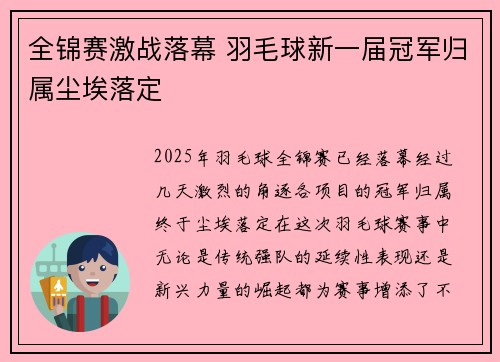 全锦赛激战落幕 羽毛球新一届冠军归属尘埃落定

2025年羽毛球全锦赛已经落幕经过几天激烈的角逐各项目的冠军归属终于尘埃落定在这次羽毛球赛事中无论是传统强队的延续性表现还是新兴力量的崛起都为赛事增添了不